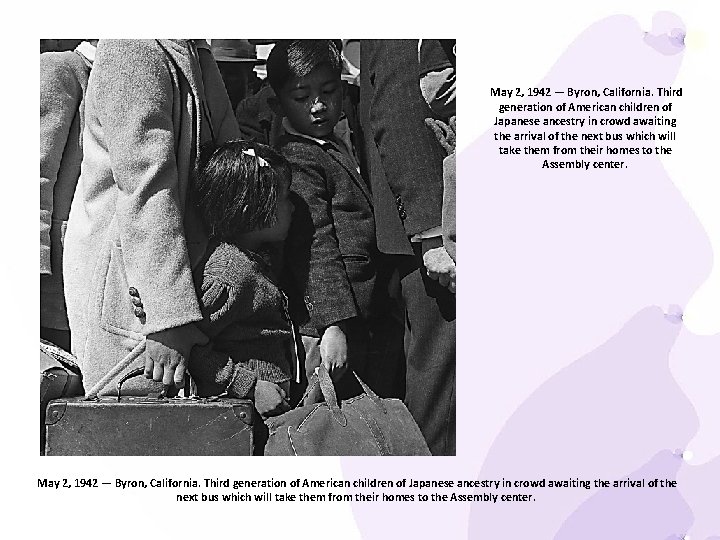 May 2, 1942 — Byron, California. Third generation of American children of Japanese ancestry in crowd awaiting the arrival of the next bus which will take them from their homes to the Assembly center.

May 2, 1942 — Byron, California. Third generation of American children of Japanese ancestry in crowd awaiting the arrival of the next bus which will take them from their homes to the Assembly center.